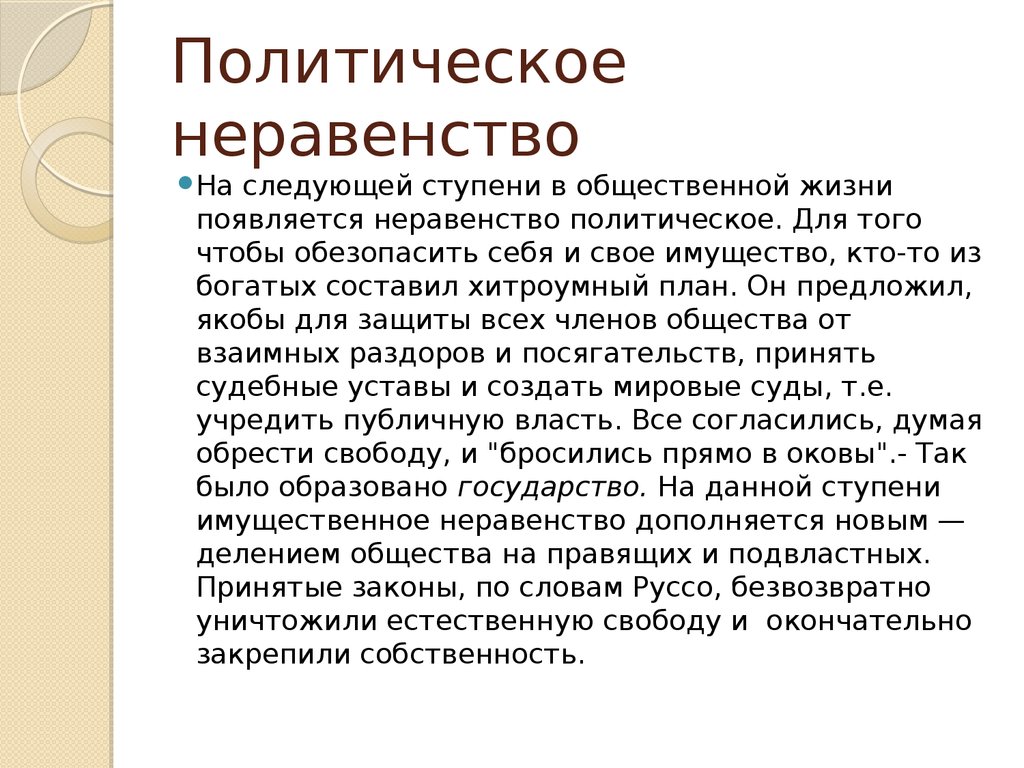 Политическое неравенство

На следующей ступени в общественной жизни появляется неравенство политическое. Для того чтобы обезопасить себя и свое имущество, кто-то из богатых составил хитроумный план. Он предложил, якобы для защиты всех членов общества от взаимных раздоров и посягательств, принять судебные уставы и создать мировые суды, т.е. учредить публичную власть. Все согласились, думая обрести свободу, и "бросились прямо в оковы".- Так было образовано государство. На данной ступени имущественное неравенство дополняется новым — делением общества на правящих и подвластных. Принятые законы, по словам Руссо, безвозвратно уничтожили естественную свободу и окончательно закрепили собственность.